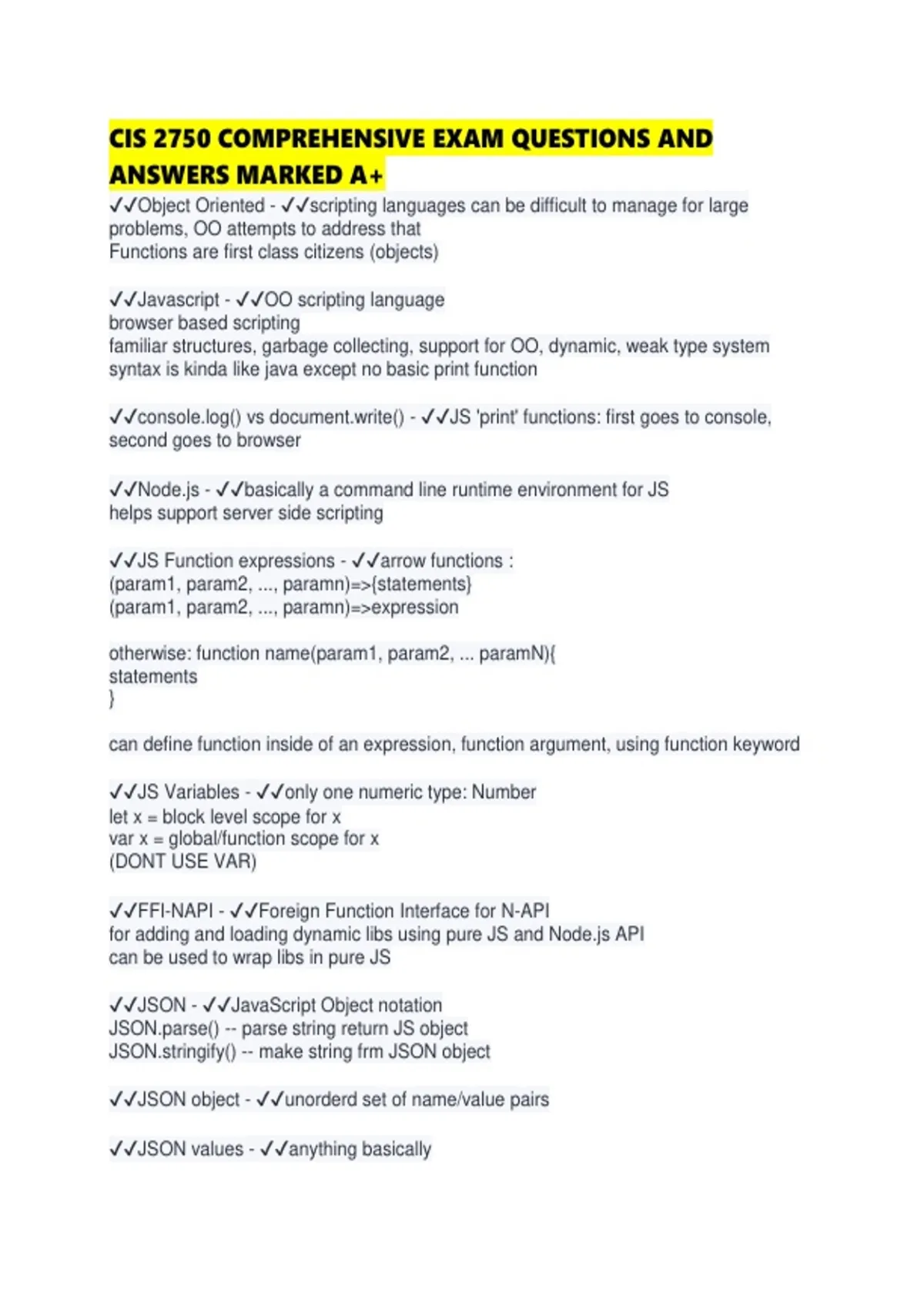 CIS 2750 COMPREHENSIVE EXAM QUESTIONS AND ANSWERS MARKED A+

✓✓Object Oriented - ✓✓scripting languages can be difficult to manage for large problems, OO attempts to address that
Functions are first class citizens (objects)

✓✓Javascript - ✓✓OO scripting language
browser based scripting
familiar structures, garbage collecting, support for OO, dynamic, weak type system
syntax is kinda like java except no basic print function

✓✓console.log() vs document.write() - ✓✓JS 'print' functions: first goes to console, second goes to browser

✓✓Node.js - ✓✓basically a command line runtime environment for JS
helps support server side scripting

✓✓JS Function expressions - ✓✓arrow functions :
(param1, param2, ..., paramn)=>{statements}
(param1, param2, ..., paramn)=>expression

otherwise: function name(param1, param2, ... paramN){
statements
}

can define function inside of an expression, function argument, using function keyword

✓✓JS Variables - ✓✓only one numeric type: Number
let x = block level scope for x
var x = global/function scope for x
(DONT USE VAR)

✓✓FFI-NAPI - ✓✓Foreign Function Interface for N-API
for adding and loading dynamic libs using pure JS and Node.js API
can be used to wrap libs in pure JS

✓✓JSON - ✓✓JavaScript Object notation
JSON.parse() -- parse string return JS object
JSON.stringify() -- make string frm JSON object

✓✓JSON object - ✓✓unorderd set of name/value pairs

✓✓JSON values - ✓✓anything basically